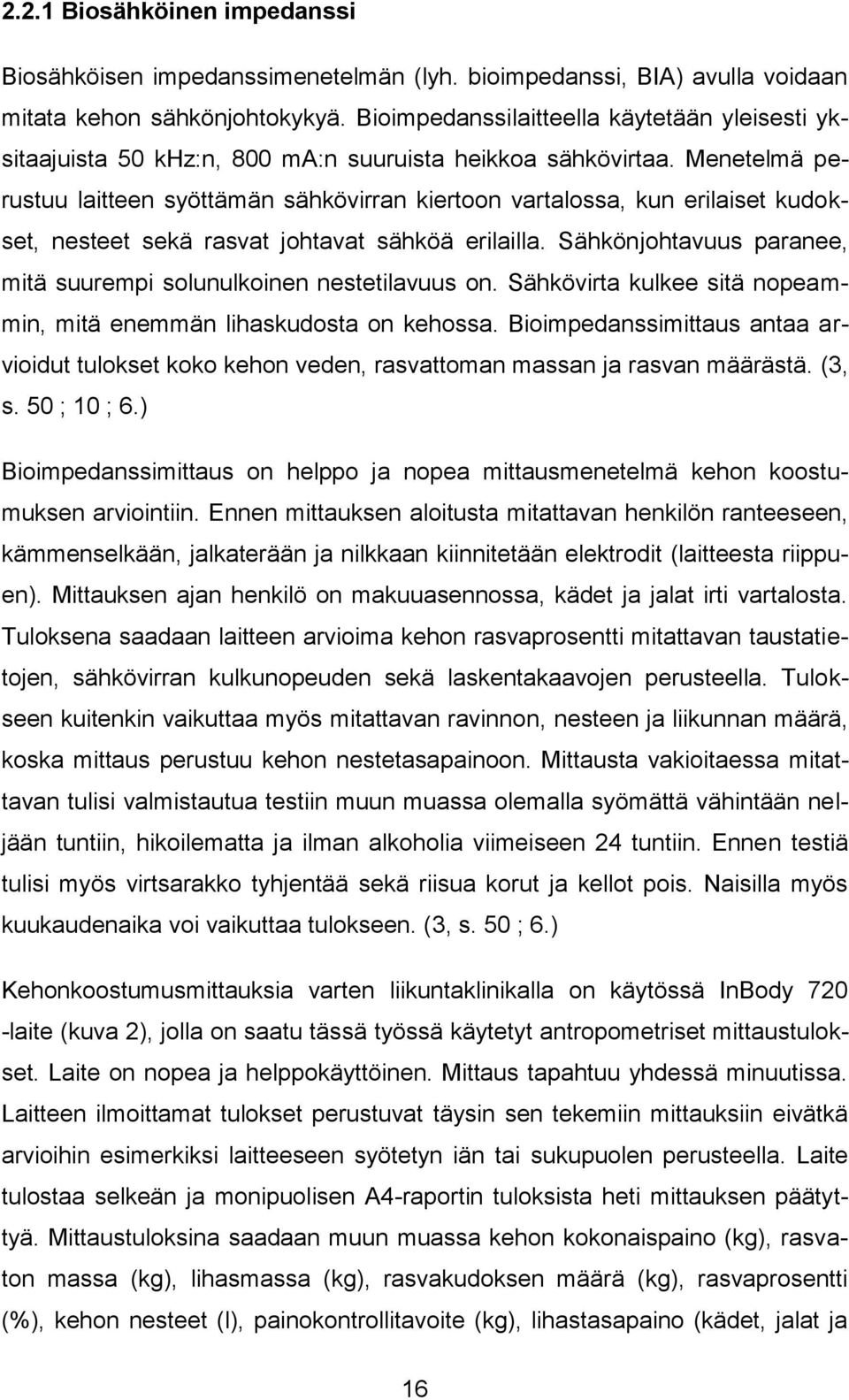 2.2.1 Biosähköinen impedanssi

Biosähköisen impedanssimenetelmän (lyh. bioimpedanssi, BIA) avulla voidaan mitata kehon sähkönjohtokykyä. Bioimpedanssilaitteella käytetään yleisesti yksitaajuista 50 khz:n, 800 ma:n suuruista heikkoa sähkövirtaa. Menetelmä perustuu laitteen syöttämän sähkövirran kiertoon vartalossa, kun erilaiset kudokset, nesteet sekä rasvat johtavat sähköä erilailla. Sähkönjohtavuus paranee, mitä suurempi solunulkoinen nestetilavuus on. Sähkövirta kulkee sitä nopeammin, mitä enemmän lihaskudosta on kehossa. Bioimpedanssimittaus antaa arvioidut tulokset koko kehon veden, rasvattoman massan ja rasvan määrästä. (3, s. 50 ; 10 ; 6.)

Bioimpedanssimittaus on helppo ja nopea mittausmenetelmä kehon koostumuksen arviointiin. Ennen mittauksen aloitusta mitattavan henkilön ranteeseen, kämmenselkään, jalkaterään ja nilkkaan kiinnitetään elektrodit (laitteesta riippuen). Mittauksen ajan henkilö on makuuasennossa, kädet ja jalat irti vartalosta. Tuloksena saadaan laitteen arvioima kehon rasvaprosentti mitattavan taustatietojen, sähkövirran kulkunopeuden sekä laskentakaavojen perusteella. Tulokseen kuitenkin vaikuttaa myös mitattavan ravinnon, nesteen ja liikunnan määrä, koska mittaus perustuu kehon nestetasapainoon. Mittausta vakioitaessa mitattavan tulisi valmistautua testiin muun muassa olemalla syömättä vähintään neljään tuntiin, hikoilematta ja ilman alkoholia viimeiseen 24 tuntiin. Ennen testiä tulisi myös virtsarakko tyhjentää sekä riisua korut ja kellot pois. Naisilla myös kuukaudenaika voi vaikuttaa tulokseen. (3, s. 50 ; 6.)

Kehonkoostumusmittauksia varten liikuntaklinikalla on käytössä InBody 720 -laite (kuva 2), jolla on saatu tässä työssä käytetyt antropometriset mittaustulokset. Laite on nopea ja helppokäyttöinen. Mittaus tapahtuu yhdessä minuutissa. Laitteen ilmoittamat tulokset perustuvat täysin sen tekemiin mittauksiin eivätkä arvioihin esimerkiksi laitteeseen syötetyn iän tai sukupuolen perusteella. Laite tulostaa selkeän ja monipuolisen A4-raportin tuloksista heti mittauksen päätyttyä. Mittaustuloksina saadaan muun muassa kehon kokonaispaino (kg), rasvaton massa (kg), lihasmassa (kg), rasvakudoksen määrä (kg), rasvaprosentti (%), kehon nesteet (l), painokontrollitavoite (kg), lihastasapaino (kädet, jalat ja

16